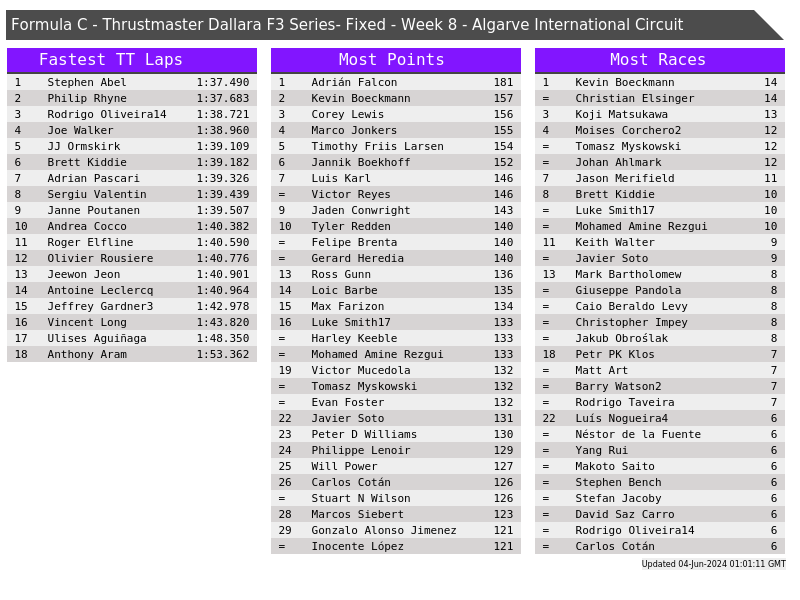 Formula C - Thrustmaster Dallara F3 Series- Fixed - Week 8 - Algarve International Circuit

Fastest TT Laps

| 1 | Stephen Abel | 1:37.490 |
|---|---|---|
| 2 | Philip Rhyne | 1:37.683 |
| 3 | Rodrigo Oliveira14 | 1:38.721 |
| 4 | Joe Walker | 1:38.960 |
| 5 | JJ Ormskirk | 1:39.109 |
| 6 | Brett Kiddie | 1:39.182 |
| 7 | Adrian Pascari | 1:39.326 |
| 8 | Sergiu Valentin | 1:39.439 |
| 9 | Janne Poutanen | 1:39.507 |
| 10 | Andrea Cocco | 1:40.382 |
| 11 | Roger Elfline | 1:40.590 |
| 12 | Olivier Rousiere | 1:40.776 |
| 13 | Jeewon Jeon | 1:40.901 |
| 14 | Antoine Leclercq | 1:40.964 |
| 15 | Jeffrey Gardner3 | 1:42.978 |
| 16 | Vincent Long | 1:43.820 |
| 17 | Ulises Aguiñaga | 1:48.350 |
| 18 | Anthony Aram | 1:53.362 |

Most Points

| 1 | Adrián Falcon | 181 |
|---|---|---|
| 2 | Kevin Boeckmann | 157 |
| 3 | Corey Lewis | 156 |
| 4 | Marco Jonkers | 155 |
| 5 | Timothy Friis Larsen | 154 |
| 6 | Jannik Boekhoff | 152 |
| 7 | Luis Karl | 146 |
| = | Victor Reyes | 146 |
| 9 | Jaden Conwright | 143 |
| 10 | Tyler Redden | 140 |
| = | Felipe Brenta | 140 |
| = | Gerard Heredia | 140 |
| 13 | Ross Gunn | 136 |
| 14 | Loic Barbe | 135 |
| 15 | Max Farizon | 134 |
| 16 | Luke Smith17 | 133 |
| = | Harley Keeble | 133 |
| = | Mohamed Amine Rezgui | 133 |
| 19 | Victor Mucedola | 132 |
| = | Tomasz Myskowski | 132 |
| = | Evan Foster | 132 |
| 22 | Javier Soto | 131 |
| 23 | Peter D Williams | 130 |
| 24 | Philippe Lenoir | 129 |
| 25 | Will Power | 127 |
| 26 | Carlos Cotán | 126 |
| = | Stuart N Wilson | 126 |
| 28 | Marcos Siebert | 123 |
| 29 | Gonzalo Alonso Jimenez | 121 |
| = | Inocente López | 121 |

Most Races

| 1 | Kevin Boeckmann | 14 |
|---|---|---|
| = | Christian Elsinger | 14 |
| 3 | Koji Matsukawa | 13 |
| 4 | Moises Corchero2 | 12 |
| = | Tomasz Myskowski | 12 |
| = | Johan Ahlmark | 12 |
| 7 | Jason Merifield | 11 |
| 8 | Brett Kiddie | 10 |
| = | Luke Smith17 | 10 |
| = | Mohamed Amine Rezgui | 10 |
| 11 | Keith Walter | 9 |
| = | Javier Soto | 9 |
| 13 | Mark Bartholomew | 8 |
| = | Giuseppe Pandola | 8 |
| = | Caio Beraldo Levy | 8 |
| = | Christopher Impey | 8 |
| = | Jakub Obroślak | 8 |
| 18 | Petr PK Klos | 7 |
| = | Matt Art | 7 |
| = | Barry Watson2 | 7 |
| = | Rodrigo Taveira | 7 |
| 22 | Luís Nogueira4 | 6 |
| = | Néstor de la Fuente | 6 |
| = | Yang Rui | 6 |
| = | Makoto Saito | 6 |
| = | Stephen Bench | 6 |
| = | Stefan Jacoby | 6 |
| = | David Saz Carro | 6 |
| = | Rodrigo Oliveira14 | 6 |
| = | Carlos Cotán | 6 |

Updated 04-Jun-2024 01:01:11 GMT